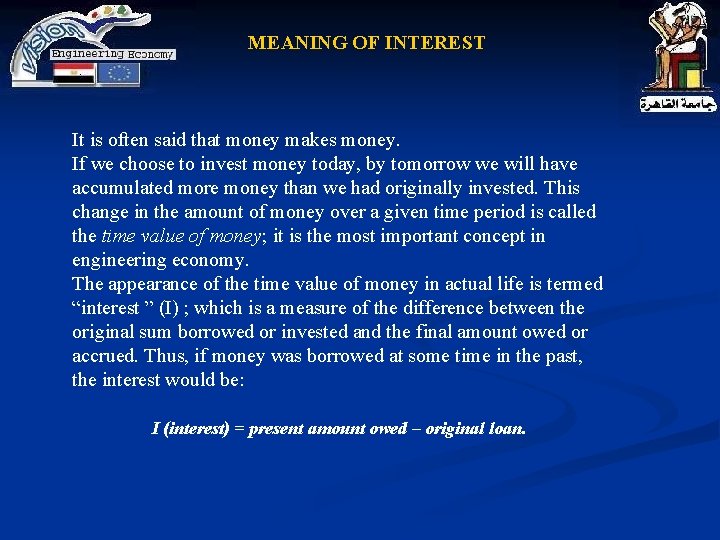 vision

Engineering Economy

MEANING OF INTEREST

جامعة القاهرة

It is often said that money makes money.

If we choose to invest money today, by tomorrow we will have accumulated more money than we had originally invested. This change in the amount of money over a given time period is called the time value of money; it is the most important concept in engineering economy.

The appearance of the time value of money in actual life is termed "interest " (I) ; which is a measure of the difference between the original sum borrowed or invested and the final amount owed or accrued. Thus, if money was borrowed at some time in the past, the interest would be:

I (interest) = present amount owed – original loan.